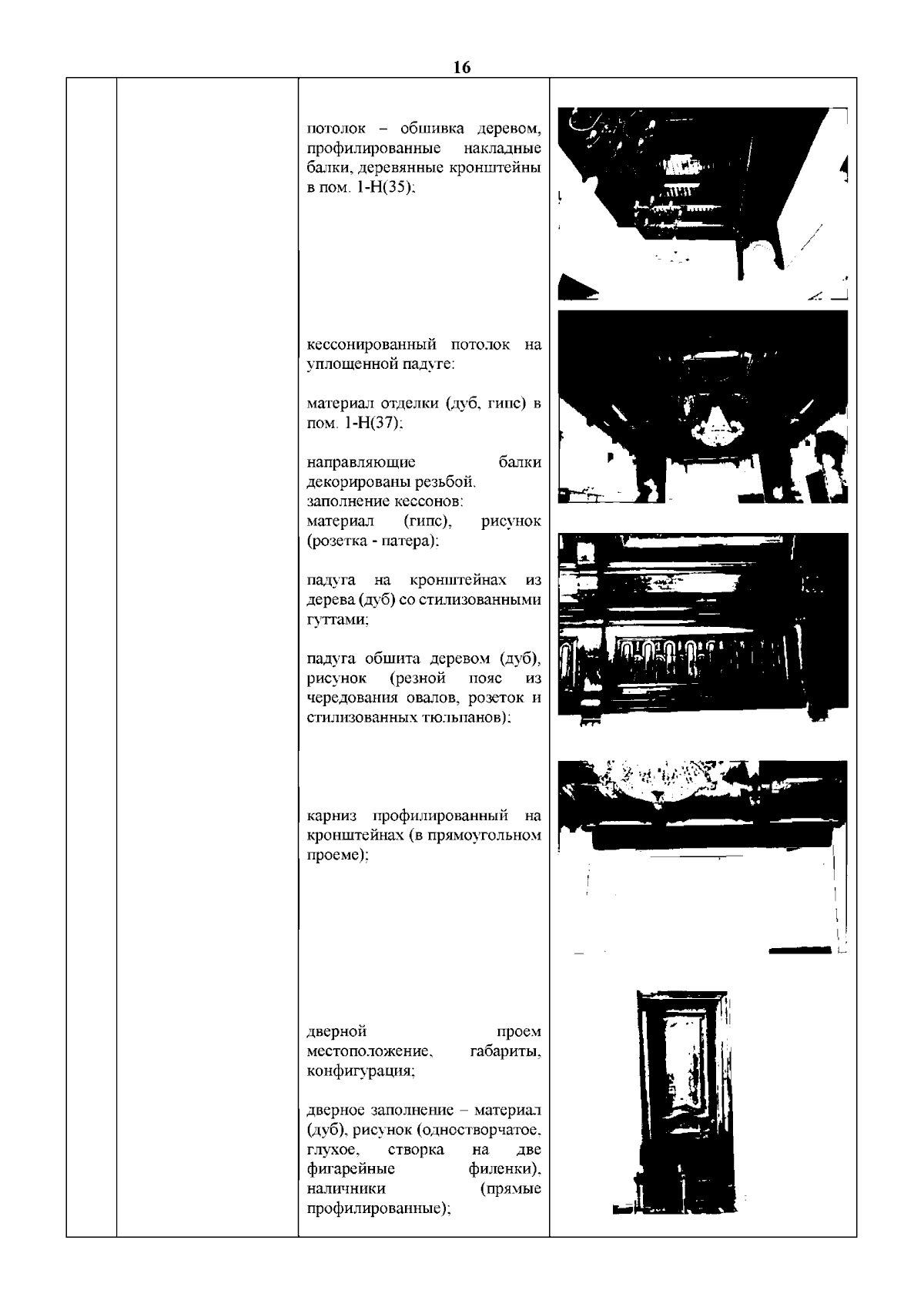 16

потолок – обшивка деревом, профилированные накладные балки, деревянные кронштейны в пом. 1-Н(35);

кессонированный потолок на уплощенной падуге:

материал отделки (дуб, гипс) в пом. 1-Н(37);

направляющие балки декорированы резьбой. заполнение кессонов: материал (гипс), рисунок (розетка - патера);

падуга на кронштейнах из дерева (дуб) со стилизованными гуттами;

падуга обшита деревом (дуб), рисунок (резной пояс из чередования овалов, розеток и стилизованных тюльпанов);

карниз профилированный на кронштейнах (в прямоугольном проеме);

дверной проем местоположение, габариты, конфигурация;

дверное заполнение – материал (дуб), рисунок (одностворчатое, глухое, створка на две фигарейные филенки), наличники (прямые профилированные);